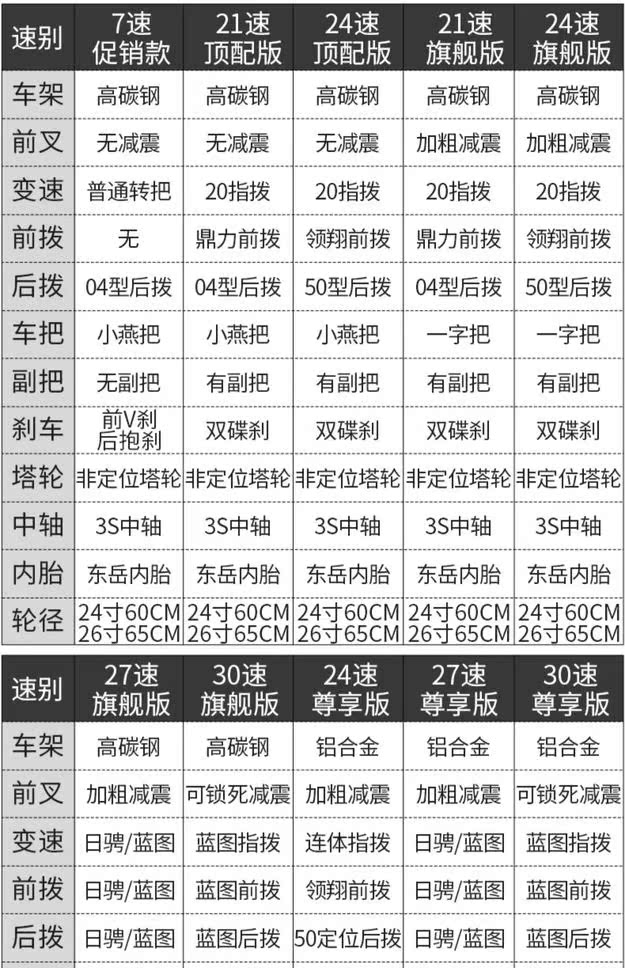 | 速别 | 7速 促销款 | 21速 顶配版 | 24速 顶配版 | 21速 旗舰版 | 24速 旗舰版 |
|---|---|---|---|---|---|
| 车架 | 高碳钢 | 高碳钢 | 高碳钢 | 高碳钢 | 高碳钢 |
| 前叉 | 无减震 | 无减震 | 无减震 | 加粗减震 | 加粗减震 |
| 变速 | 普通转把 | 20指拨 | 20指拨 | 20指拨 | 20指拨 |
| 前拨 | 无 | 鼎力前拨 | 领翔前拨 | 鼎力前拨 | 领翔前拨 |
| 后拨 | 04型后拨 | 04型后拨 | 50型后拨 | 04型后拨 | 50型后拨 |
| 车把 | 小燕把 | 小燕把 | 小燕把 | 一字把 | 一字把 |
| 副把 | 无副把 | 有副把 | 有副把 | 有副把 | 有副把 |
| 刹车 | 前V刹 后抱刹 | 双碟刹 | 双碟刹 | 双碟刹 | 双碟刹 |
| 塔轮 | 非定位塔轮 | 非定位塔轮 | 非定位塔轮 | 非定位塔轮 | 非定位塔轮 |
| 中轴 | 3S中轴 | 3S中轴 | 3S中轴 | 3S中轴 | 3S中轴 |
| 内胎 | 东岳内胎 | 东岳内胎 | 东岳内胎 | 东岳内胎 | 东岳内胎 |
| 轮径 | 24寸60CM 26寸65CM | 24寸60CM 26寸65CM | 24寸60CM 26寸65CM | 24寸60CM 26寸65CM | 24寸60CM 26寸65CM |

| 速别 | 27速 旗舰版 | 30速 旗舰版 | 24速 尊享版 | 27速 尊享版 | 30速 尊享版 |
|---|---|---|---|---|---|
| 车架 | 高碳钢 | 高碳钢 | 铝合金 | 铝合金 | 铝合金 |
| 前叉 | 加粗减震 | 可锁死减震 | 加粗减震 | 加粗减震 | 可锁死减震 |
| 变速 | 日骋/蓝图 | 蓝图指拨 | 连体指拨 | 日骋/蓝图 | 蓝图指拨 |
| 前拨 | 日骋/蓝图 | 蓝图前拨 | 领翔前拨 | 日骋/蓝图 | 蓝图前拨 |
| 后拨 | 日骋/蓝图 | 蓝图后拨 | 50定位后拨 | 日骋/蓝图 | 蓝图后拨 |